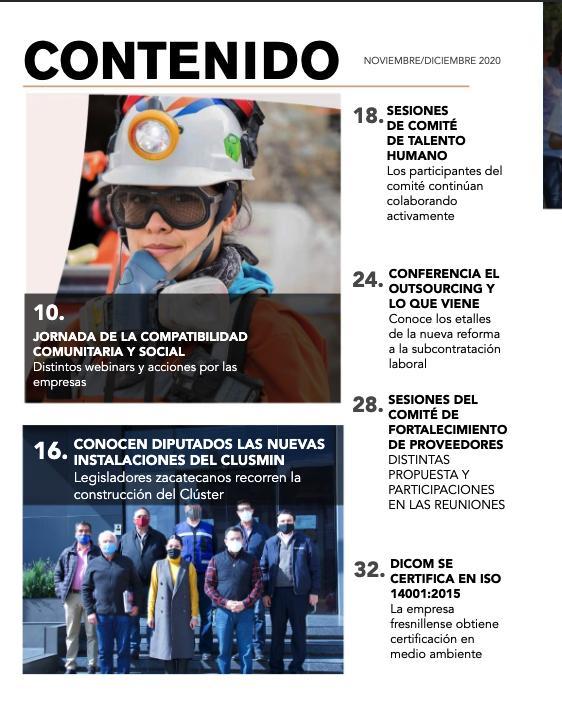 CONTENIDO

NOVIEMBRE/DICIEMBRE 2020

10.
JORNADA DE LA COMPATIBILIDAD COMUNITARIA Y SOCIAL
Distintos webinars y acciones por las empresas

16. CONOCEN DIPUTADOS LAS NUEVAS INSTALACIONES DEL CLUSMIN
Legisladores zacatecanos recorren la construcción del Clúster

18. SESIONES DE COMITÉ DE TALENTO HUMANO
Los participantes del comité continúan colaborando activamente

24. CONFERENCIA EL OUTSOURCING Y LO QUE VIENE
Conoce los etalles de la nueva reforma a la subcontratación laboral

28. SESIONES DEL COMITÉ DE FORTALECIMIENTO DE PROVEEDORES
DISTINTAS PROPUESTA Y PARTICIPACIONES EN LAS REUNIONES

32. DICOM SE CERTIFICA EN ISO 14001:2015
La empresa fresnillense obtiene certificación en medio ambiente